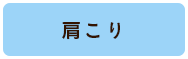 肩こり